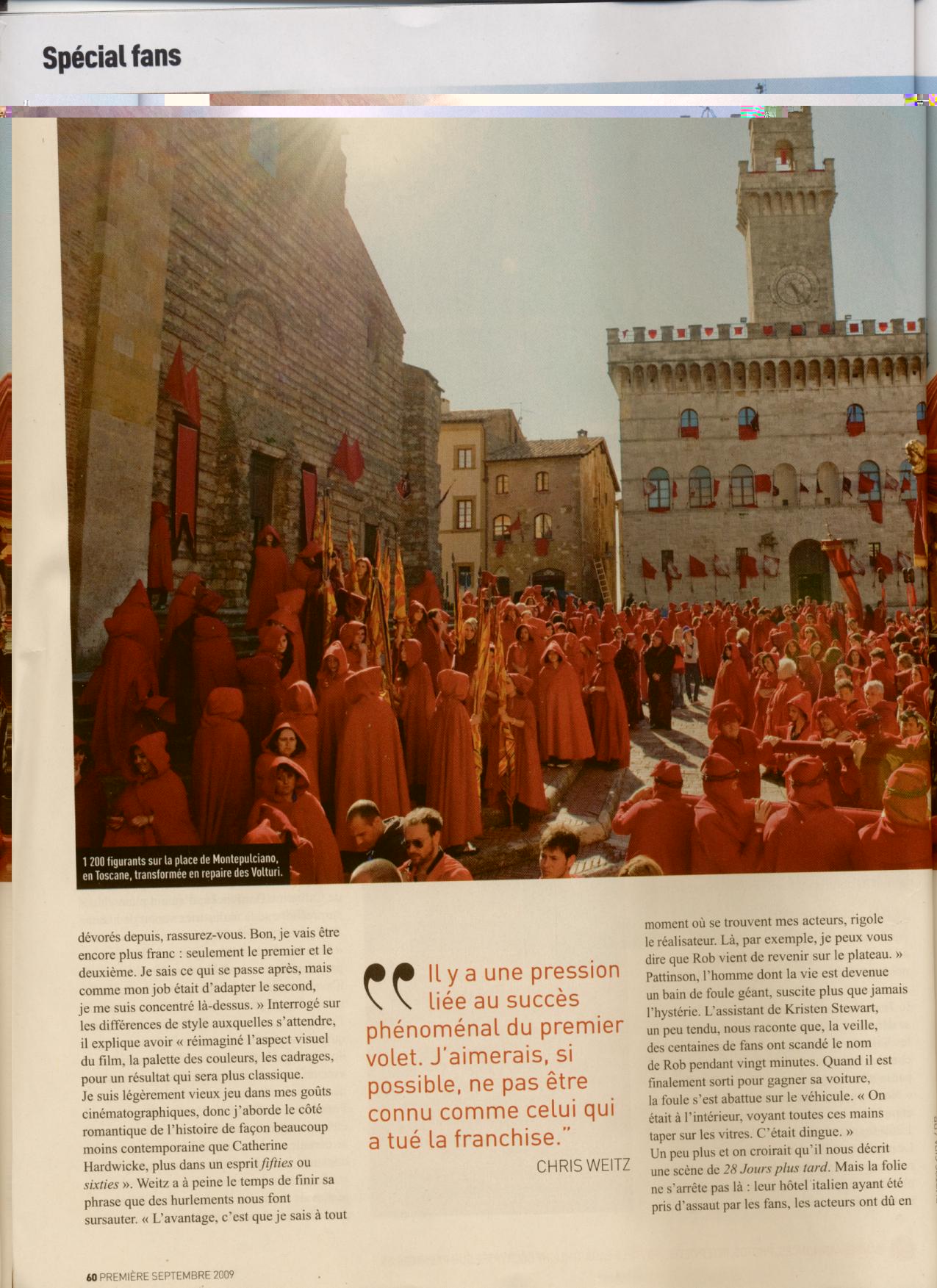 Spécial fans

1 200 figurants sur la place de Montepulciano, en Toscane, transformée en repaire des Volturi.

dévorés depuis, rassurez-vous. Bon, je vais être encore plus franc : seulement le premier et le deuxième. Je sais ce qui se passe après, mais comme mon job était d'adapter le second, je me suis concentré là-dessus. » Interrogé sur les différences de style auxquelles s'attendre, il explique avoir « réimaginé l'aspect visuel du film, la palette des couleurs, les cadrages, pour un résultat qui sera plus classique. Je suis légèrement vieux jeu dans mes goûts cinématographiques, donc j'aborde le côté romantique de l'histoire de façon beaucoup moins contemporaine que Catherine Hardwicke, plus dans un esprit fifties ou sixties ». Weitz a à peine le temps de finir sa phrase que des hurlements nous font sursauter. « L'avantage, c'est que je sais à tout

Il y a une pression liée au succès phénoménal du premier volet. J'aimerais, si possible, ne pas être connu comme celui qui a tué la franchise."
CHRIS WEITZ

moment où se trouvent mes acteurs, rigole le réalisateur. Là, par exemple, je peux vous dire que Rob vient de revenir sur le plateau. » Pattinson, l'homme dont la vie est devenue un bain de foule géant, suscite plus que jamais l'hystérie. L'assistant de Kristen Stewart, un peu tendu, nous raconte que, la veille, des centaines de fans ont scandé le nom de Rob pendant vingt minutes. Quand il est finalement sorti pour gagner sa voiture, la foule s'est abattue sur le véhicule. « On était à l'intérieur, voyant toutes ces mains taper sur les vitres. C'était dingue. » Un peu plus et on croirait qu'il nous décrit une scène de 28 Jours plus tard. Mais la folie ne s'arrête pas là : leur hôtel italien ayant été pris d'assaut par les fans, les acteurs ont dû en

60 PREMIÈRE SEPTEMBRE 2009